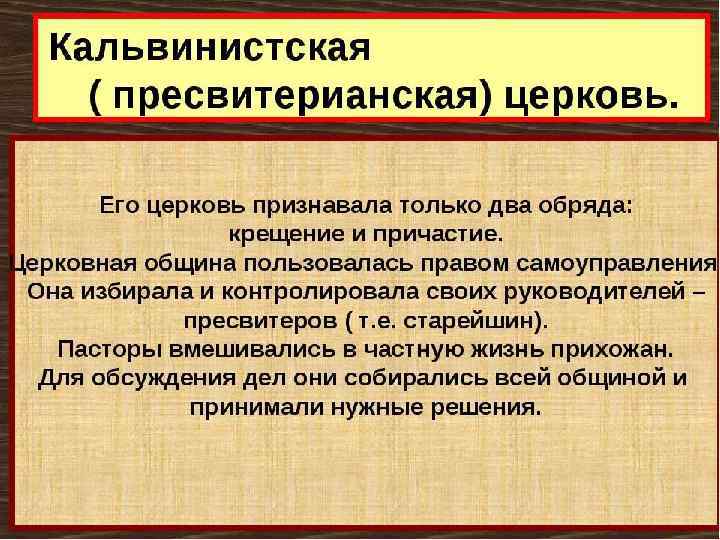 Кальвинистская
( пресвитерианская) церковь.

Его церковь признавала только два обряда: крещение и причастие.
Церковная община пользовалась правом самоуправления
Она избирала и контролировала своих руководителей – пресвитеров ( т.е. старейшин).
Пасторы вмешивались в частную жизнь прихожан.
Для обсуждения дел они собирались всей общиной и принимали нужные решения.